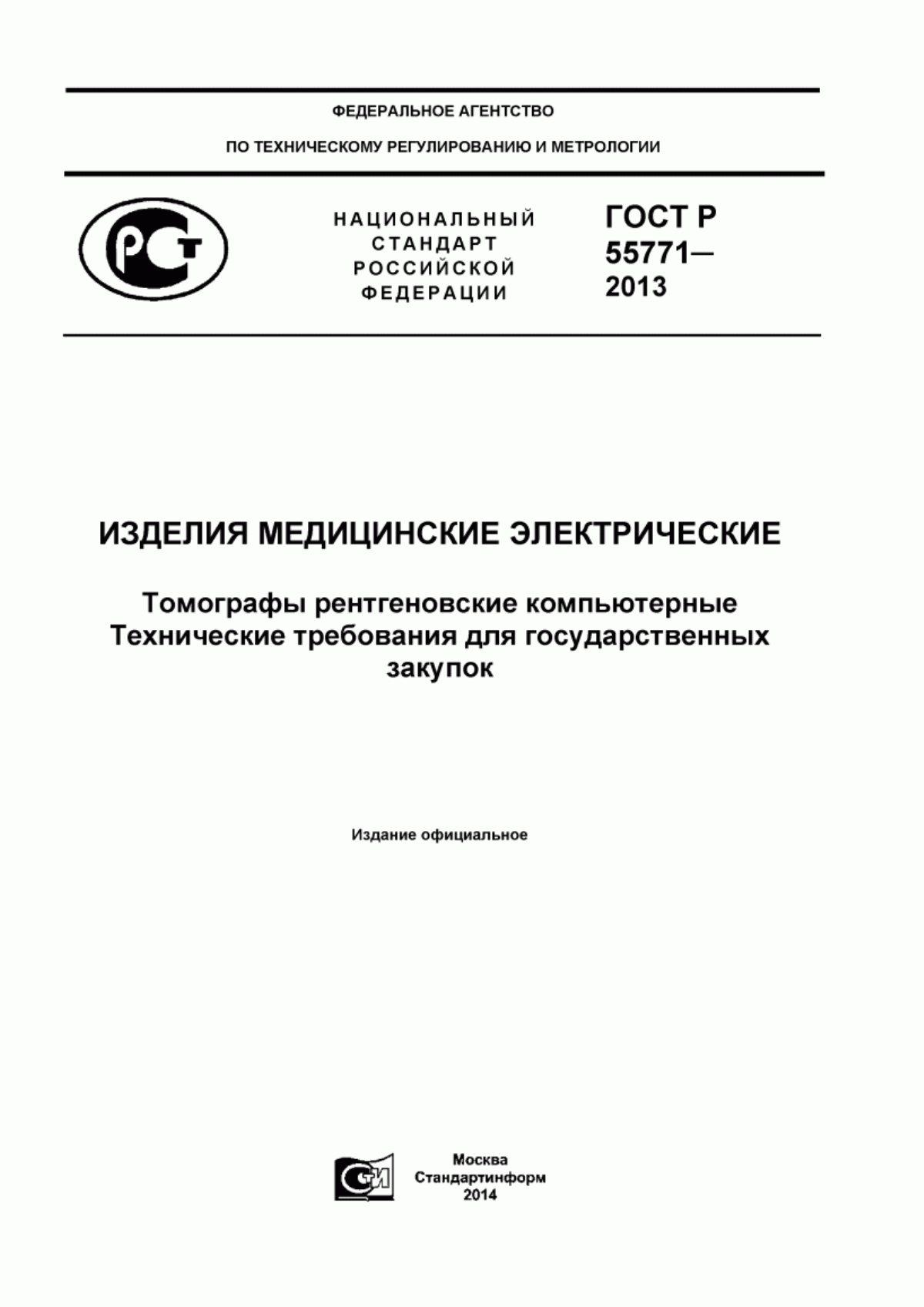 ФЕДЕРАЛЬНОЕ АГЕНТСТВО

ПО ТЕХНИЧЕСКОМУ РЕГУЛИРОВАНИЮ И МЕТРОЛОГИИ

РСТ

НАЦИОНАЛЬНЫЙ СТАНДАРТ РОССИЙСКОЙ ФЕДЕРАЦИИ

ГОСТ Р 55771— 2013

ИЗДЕЛИЯ МЕДИЦИНСКИЕ ЭЛЕКТРИЧЕСКИЕ

Томографы рентгеновские компьютерные Технические требования для государственных закупок

Издание официальное

СТИ

Москва
Стандартинформ
2014